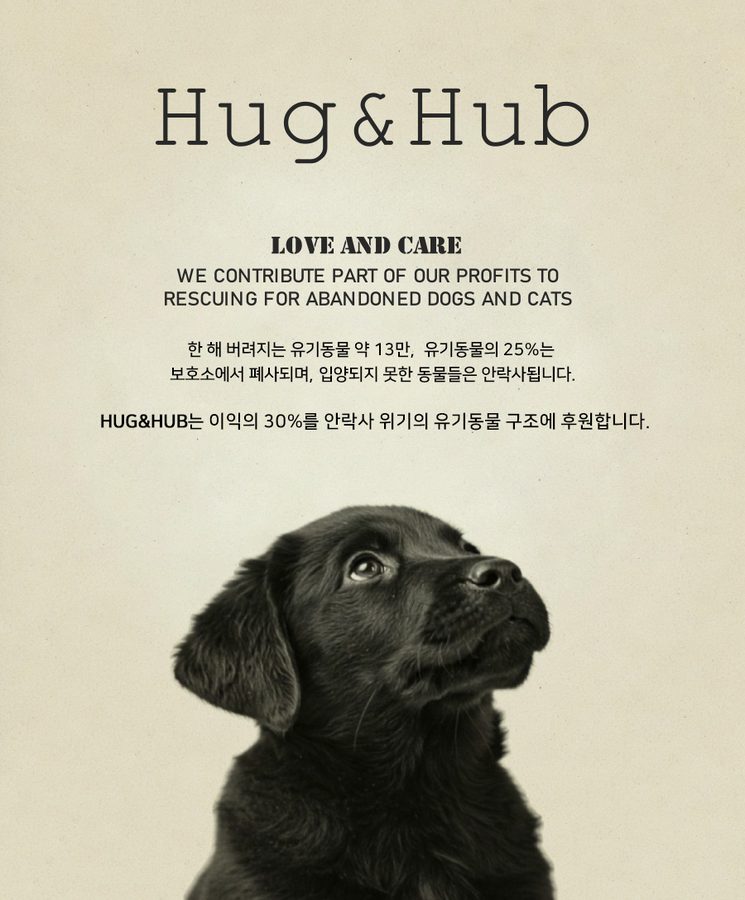 Hug&Hub

LOVE AND CARE

WE CONTRIBUTE PART OF OUR PROFITS TO RESCUING FOR ABANDONED DOGS AND CATS

한 해 버려지는 유기동물 약 13만, 유기동물의 25%는 보호소에서 폐사되며, 입양되지 못한 동물들은 안락사됩니다.

HUG&HUB는 이익의 30%를 안락사 위기의 유기동물 구조에 후원합니다.